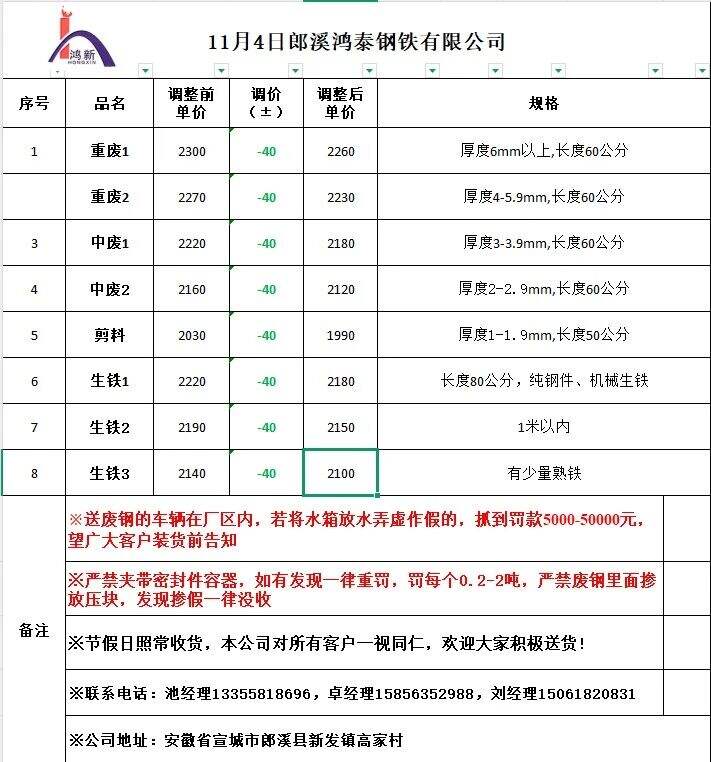 鸿新
HONGXIN

11月4日郎溪鸿泰钢铁有限公司

| 序号 | 品名 | 调整前单价 | 调价（±） | 调整后单价 | 规格 |
|---|---|---|---|---|---|
| 1 | 重废1 | 2300 | -40 | 2260 | 厚度6mm以上,长度60公分 |
|  | 重废2 | 2270 | -40 | 2230 | 厚度4-5.9mm,长度60公分 |
| 3 | 中废1 | 2220 | -40 | 2180 | 厚度3-3.9mm,长度60公分 |
| 4 | 中废2 | 2160 | -40 | 2120 | 厚度2-2.9mm,长度60公分 |
| 5 | 剪料 | 2030 | -40 | 1990 | 厚度1-1.9mm,长度50公分 |
| 6 | 生铁1 | 2220 | -40 | 2180 | 长度80公分，纯钢件、机械生铁 |
| 7 | 生铁2 | 2190 | -40 | 2150 | 1米以内 |
| 8 | 生铁3 | 2140 | -40 | 2100 | 有少量熟铁 |

备注

※送废钢的车辆在厂区内，若将水箱放水弄虚作假的，抓到罚款5000-50000元，望广大客户装货前告知

※严禁夹带密封件容器，如有发现一律重罚，罚每个0.2-2吨，严禁废钢里面掺放压块，发现掺假一律没收

※节假日照常收货，本公司对所有客户一视同仁，欢迎大家积极送货!

※联系电话：池经理13355818696，卓经理15856352988，刘经理15061820831

※公司地址：安徽省宣城市郎溪县新发镇高家村